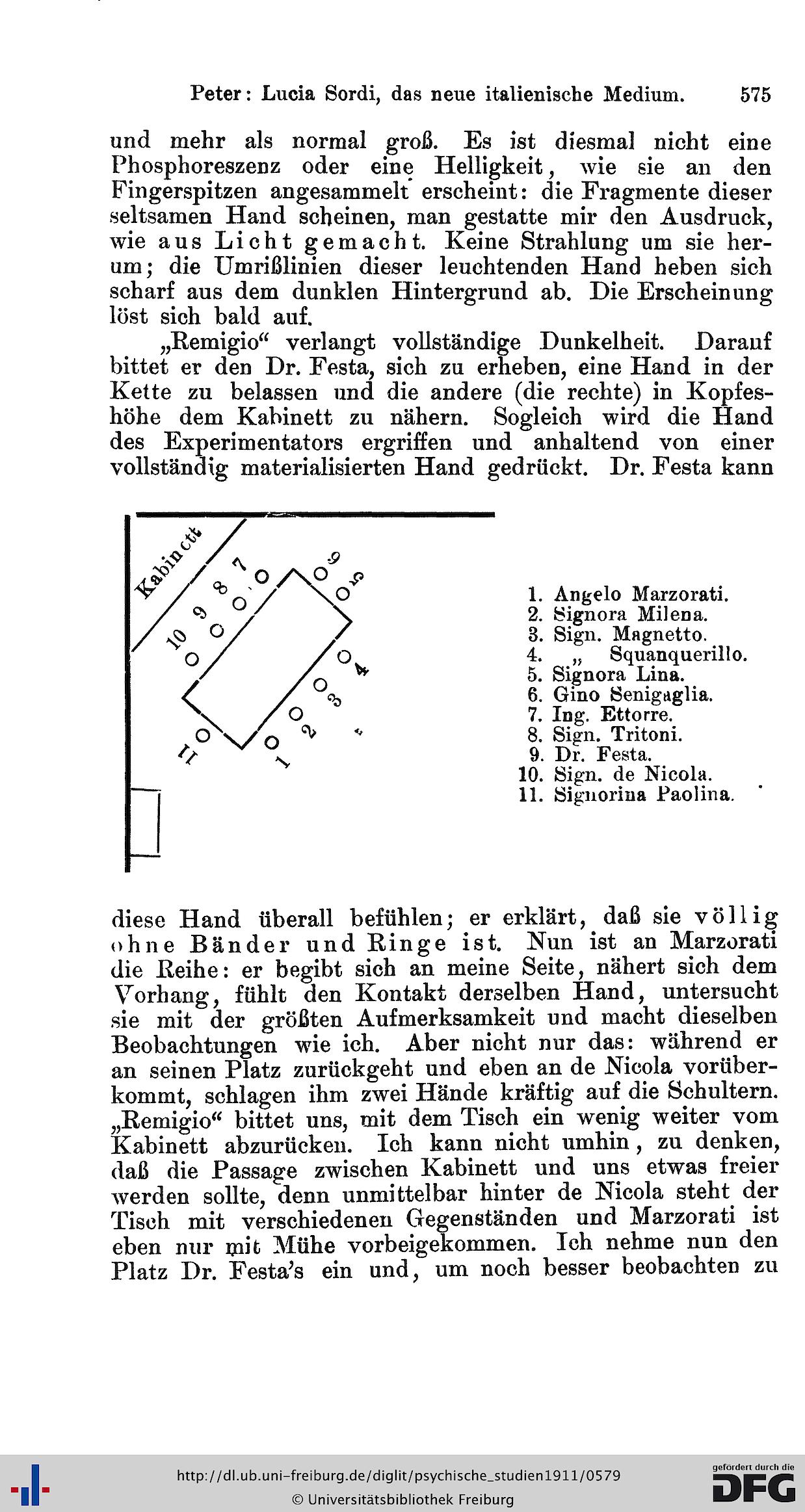 Peter: Lucia Sordi, das neue italienische Medium. 575

und mehr als normal groß. Es ist diesmal nicht eine Phosphoreszenz oder eine Helligkeit, wie sie an den Fingerspitzen angesammelt erscheint: die Fragmente dieser seltsamen Hand scheinen, man gestatte mir den Ausdruck, wie aus Licht gemacht. Keine Strahlung um sie herum; die Umrißlinien dieser leuchtenden Hand heben sich scharf aus dem dunklen Hintergrund ab. Die Erscheinung löst sich bald auf.

„Remigio“ verlangt vollständige Dunkelheit. Darauf bittet er den Dr. Festa, sich zu erheben, eine Hand in der Kette zu belassen und die andere (die rechte) in Kopfeshöhe dem Kabinett zu nähern. Sogleich wird die Hand des Experimentators ergriffen und anhaltend von einer vollständig materialisierten Hand gedrückt. Dr. Festa kann

Kabinett
10 9 8 7
6 5 4 3 2 1 11

1. Angelo Marzorati.
2. Signora Milena.
3. Sign. Magnetto.
4. „ Squanquerillo.
5. Signora Lina.
6. Gino Senigaglia.
7. Ing. Ettorre.
8. Sign. Tritoni.
9. Dr. Festa.
10. Sign. de Nicola.
11. Signorina Paolina.

diese Hand überall befühlen; er erklärt, daß sie völlig ohne Bänder und Ringe ist. Nun ist an Marzorati die Reihe: er begibt sich an meine Seite, nähert sich dem Vorhang, fühlt den Kontakt derselben Hand, untersucht sie mit der größten Aufmerksamkeit und macht dieselben Beobachtungen wie ich. Aber nicht nur das: während er an seinen Platz zurückgeht und eben an de Nicola vorüberkommt, schlagen ihm zwei Hände kräftig auf die Schultern. „Remigio“ bittet uns, mit dem Tisch ein wenig weiter vom Kabinett abzurücken. Ich kann nicht umhin, zu denken, daß die Passage zwischen Kabinett und uns etwas freier werden sollte, denn unmittelbar hinter de Nicola steht der Tisch mit verschiedenen Gegenständen und Marzorati ist eben nur mit Mühe vorbeigekommen. Ich nehme nun den Platz Dr. Festa's ein und, um noch besser beobachten zu

http://dl.ub.uni-freiburg.de/diglit/psychische_studien1911/0579
© Universitätsbibliothek Freiburg
gefördert durch die DFG